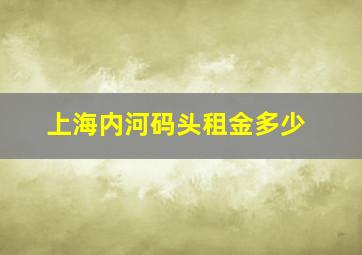 上海内河码头租金多少